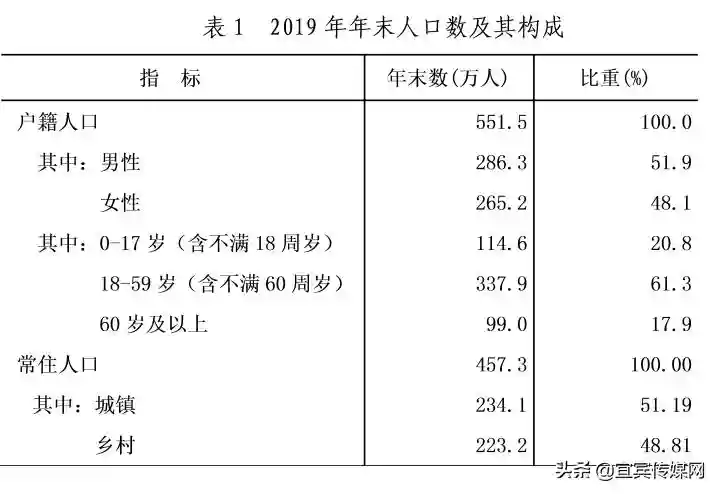 表 1　2019 年年末人口数及其构成

| 指　标 | 年末数(万人) | 比重(%) |
|---|---|---|
| 户籍人口 | 551.5 | 100.0 |
| 其中：男性 | 286.3 | 51.9 |
| 女性 | 265.2 | 48.1 |
| 其中：0-17 岁（含不满 18 周岁） | 114.6 | 20.8 |
| 18-59 岁（含不满 60 周岁） | 337.9 | 61.3 |
| 60 岁及以上 | 99.0 | 17.9 |
| 常住人口 | 457.3 | 100.00 |
| 其中：城镇 | 234.1 | 51.19 |
| 乡村 | 223.2 | 48.81 |

头条 @宜宾传媒网